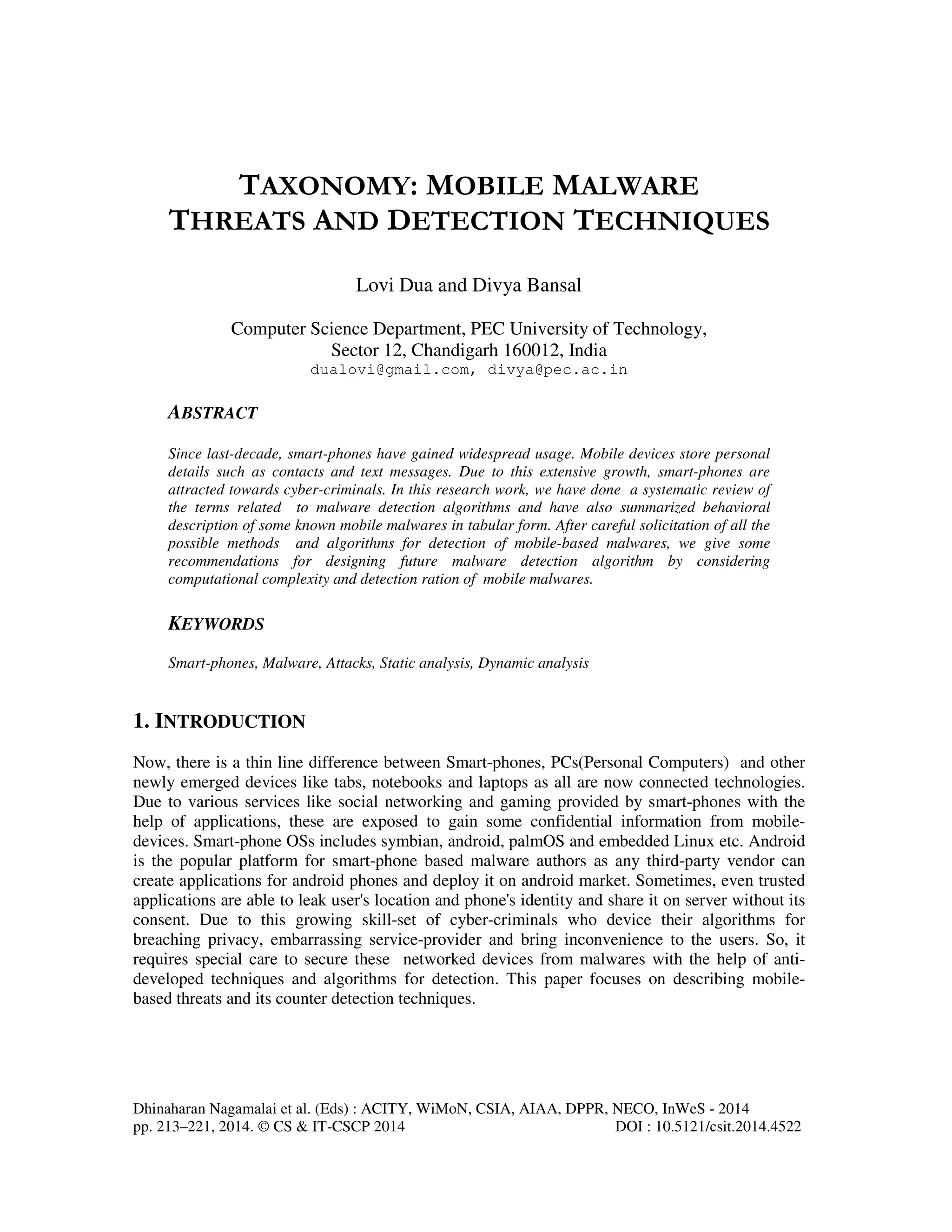 TAXONOMY: MOBILE MALWARE THREATS AND DETECTION TECHNIQUES

Lovi Dua and Divya Bansal

Computer Science Department, PEC University of Technology, Sector 12, Chandigarh 160012, India
dualovi@gmail.com, divya@pec.ac.in

ABSTRACT

Since last-decade, smart-phones have gained widespread usage. Mobile devices store personal details such as contacts and text messages. Due to this extensive growth, smart-phones are attracted towards cyber-criminals. In this research work, we have done a systematic review of the terms related to malware detection algorithms and have also summarized behavioral description of some known mobile malwares in tabular form. After careful solicitation of all the possible methods and algorithms for detection of mobile-based malwares, we give some recommendations for designing future malware detection algorithm by considering computational complexity and detection ration of mobile malwares.

KEYWORDS

Smart-phones, Malware, Attacks, Static analysis, Dynamic analysis

1. INTRODUCTION

Now, there is a thin line difference between Smart-phones, PCs(Personal Computers) and other newly emerged devices like tabs, notebooks and laptops as all are now connected technologies. Due to various services like social networking and gaming provided by smart-phones with the help of applications, these are exposed to gain some confidential information from mobile-devices. Smart-phone OSs includes symbian, android, palmOS and embedded Linux etc. Android is the popular platform for smart-phone based malware authors as any third-party vendor can create applications for android phones and deploy it on android market. Sometimes, even trusted applications are able to leak user's location and phone's identity and share it on server without its consent. Due to this growing skill-set of cyber-criminals who device their algorithms for breaching privacy, embarrassing service-provider and bring inconvenience to the users. So, it requires special care to secure these networked devices from malwares with the help of anti-developed techniques and algorithms for detection. This paper focuses on describing mobile-based threats and its counter detection techniques.

Dhinaharan Nagamalai et al. (Eds) : ACITY, WiMoN, CSIA, AIAA, DPPR, NECO, InWeS - 2014
pp. 213–221, 2014. © CS & IT-CSCP 2014 DOI : 10.5121/csit.2014.4522